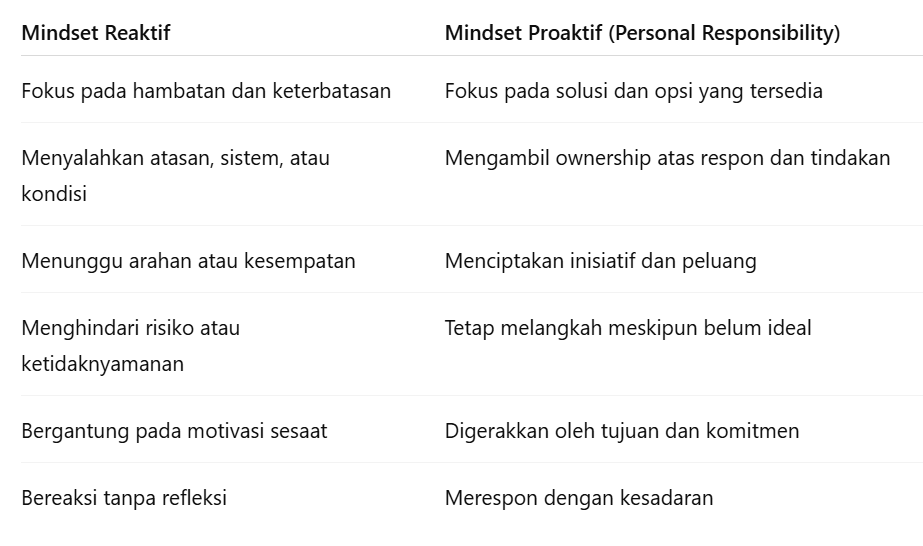 | Mindset Reaktif | Mindset Proaktif (Personal Responsibility) |
|---|---|
| Fokus pada hambatan dan keterbatasan | Fokus pada solusi dan opsi yang tersedia |
| Menyalahkan atasan, sistem, atau kondisi | Mengambil ownership atas respon dan tindakan |
| Menunggu arahan atau kesempatan | Menciptakan inisiatif dan peluang |
| Menghindari risiko atau ketidaknyamanan | Tetap melangkah meskipun belum ideal |
| Bergantung pada motivasi sesaat | Digerakkan oleh tujuan dan komitmen |
| Bereaksi tanpa refleksi | Merespon dengan kesadaran |